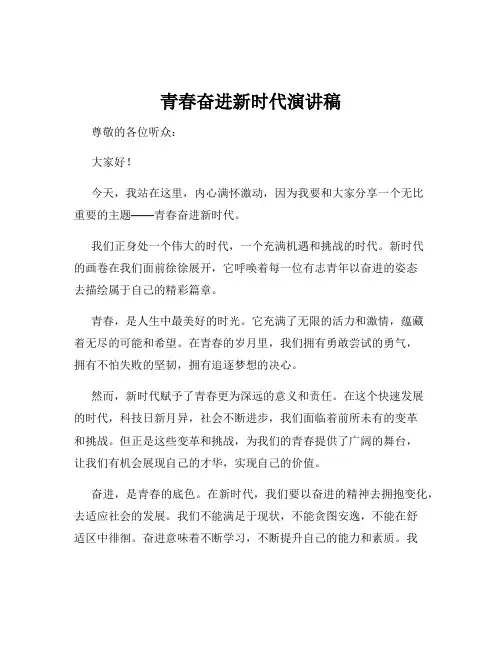 青春奋进新时代演讲稿

尊敬的各位听众：

大家好！

今天，我站在这里，内心满怀激动，因为我要和大家分享一个无比重要的主题——青春奋进新时代。

我们正身处一个伟大的时代，一个充满机遇和挑战的时代。新时代的画卷在我们面前徐徐展开，它呼唤着每一位有志青年以奋进的姿态去描绘属于自己的精彩篇章。

青春，是人生中最美好的时光。它充满了无限的活力和激情，蕴藏着无尽的可能和希望。在青春的岁月里，我们拥有勇敢尝试的勇气，拥有不怕失败的坚韧，拥有追逐梦想的决心。

然而，新时代赋予了青春更为深远的意义和责任。在这个快速发展的时代，科技日新月异，社会不断进步，我们面临着前所未有的变革和挑战。但正是这些变革和挑战，为我们的青春提供了广阔的舞台，让我们有机会展现自己的才华，实现自己的价值。

奋进，是青春的底色。在新时代，我们要以奋进的精神去拥抱变化，去适应社会的发展。我们不能满足于现状，不能贪图安逸，不能在舒适区中徘徊。奋进意味着不断学习，不断提升自己的能力和素质。我